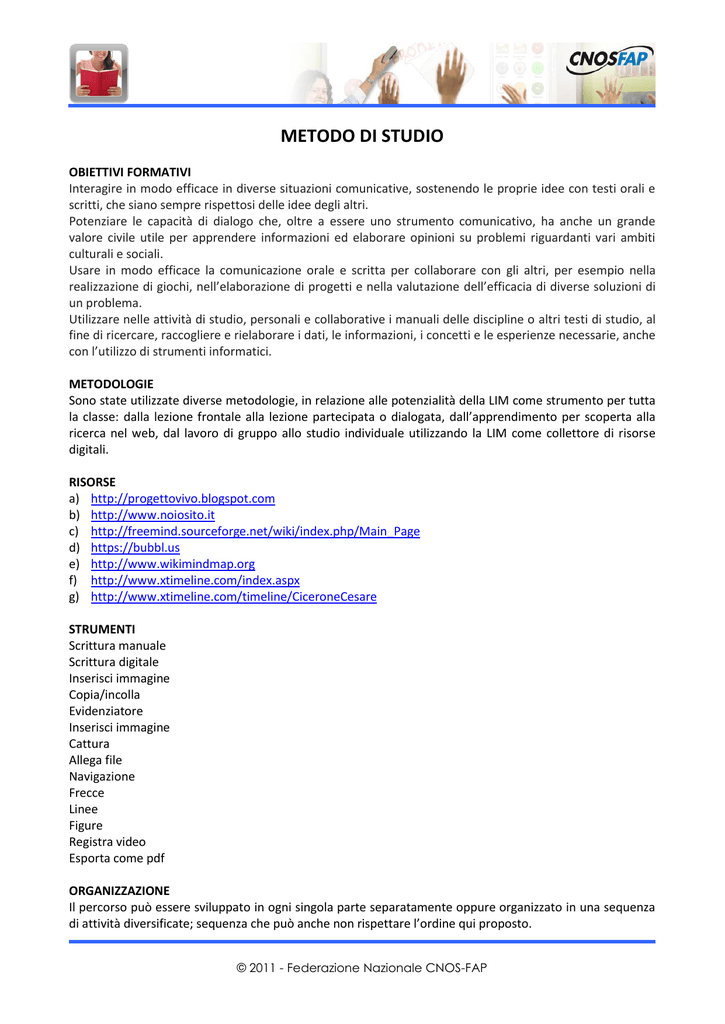 CNOSFAP

METODO DI STUDIO

OBIETTIVI FORMATIVI
Interagire in modo efficace in diverse situazioni comunicative, sostenendo le proprie idee con testi orali e scritti, che siano sempre rispettosi delle idee degli altri.
Potenziare le capacità di dialogo che, oltre a essere uno strumento comunicativo, ha anche un grande valore civile utile per apprendere informazioni ed elaborare opinioni su problemi riguardanti vari ambiti culturali e sociali.
Usare in modo efficace la comunicazione orale e scritta per collaborare con gli altri, per esempio nella realizzazione di giochi, nell'elaborazione di progetti e nella valutazione dell'efficacia di diverse soluzioni di un problema.
Utilizzare nelle attività di studio, personali e collaborative i manuali delle discipline o altri testi di studio, al fine di ricercare, raccogliere e rielaborare i dati, le informazioni, i concetti e le esperienze necessarie, anche con l'utilizzo di strumenti informatici.

METODOLOGIE
Sono state utilizzate diverse metodologie, in relazione alle potenzialità della LIM come strumento per tutta la classe: dalla lezione frontale alla lezione partecipata o dialogata, dall'apprendimento per scoperta alla ricerca nel web, dal lavoro di gruppo allo studio individuale utilizzando la LIM come collettore di risorse digitali.

RISORSE
a) http://progettovivo.blogspot.com
b) http://www.noiosito.it
c) http://freemind.sourceforge.net/wiki/index.php/Main_Page
d) https://bubbl.us
e) http://www.wikimindmap.org
f) http://www.xtimeline.com/index.aspx
g) http://www.xtimeline.com/timeline/CiceroneCesare

STRUMENTI
Scrittura manuale
Scrittura digitale
Inserisci immagine
Copia/incolla
Evidenziatore
Inserisci immagine
Cattura
Allega file
Navigazione
Frecce
Linee
Figure
Registra video
Esporta come pdf

ORGANIZZAZIONE
Il percorso può essere sviluppato in ogni singola parte separatamente oppure organizzato in una sequenza di attività diversificate; sequenza che può anche non rispettare l'ordine qui proposto.

© 2011 - Federazione Nazionale CNOS-FAP